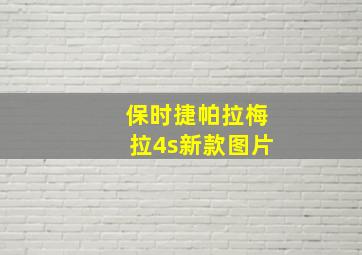 保时捷帕拉梅拉4s新款图片